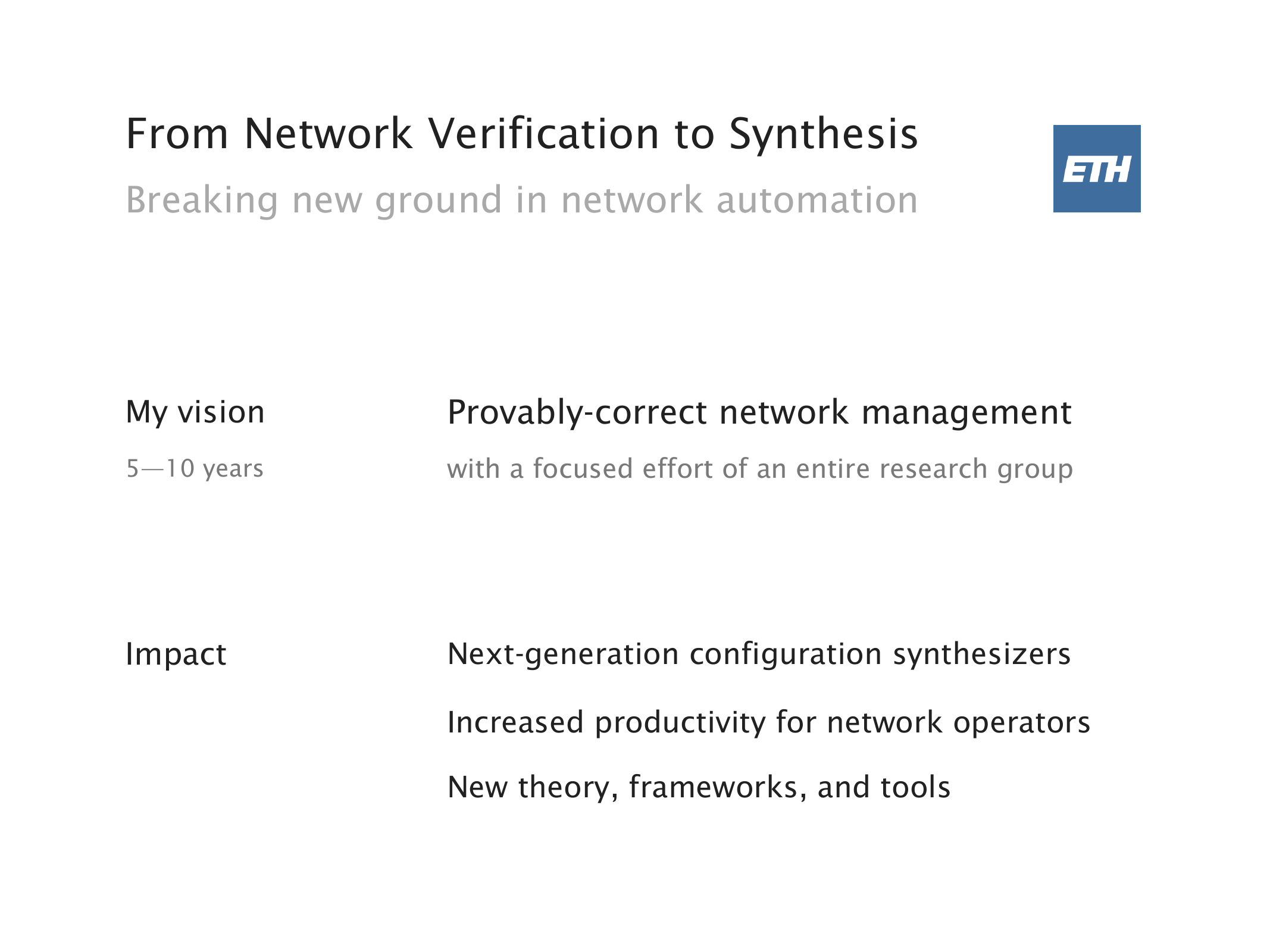 From Network Verification to Synthesis

Breaking new ground in network automation

ETH

My vision

5—10 years

Provably-correct network management

with a focused effort of an entire research group

Impact

Next-generation configuration synthesizers

Increased productivity for network operators

New theory, frameworks, and tools